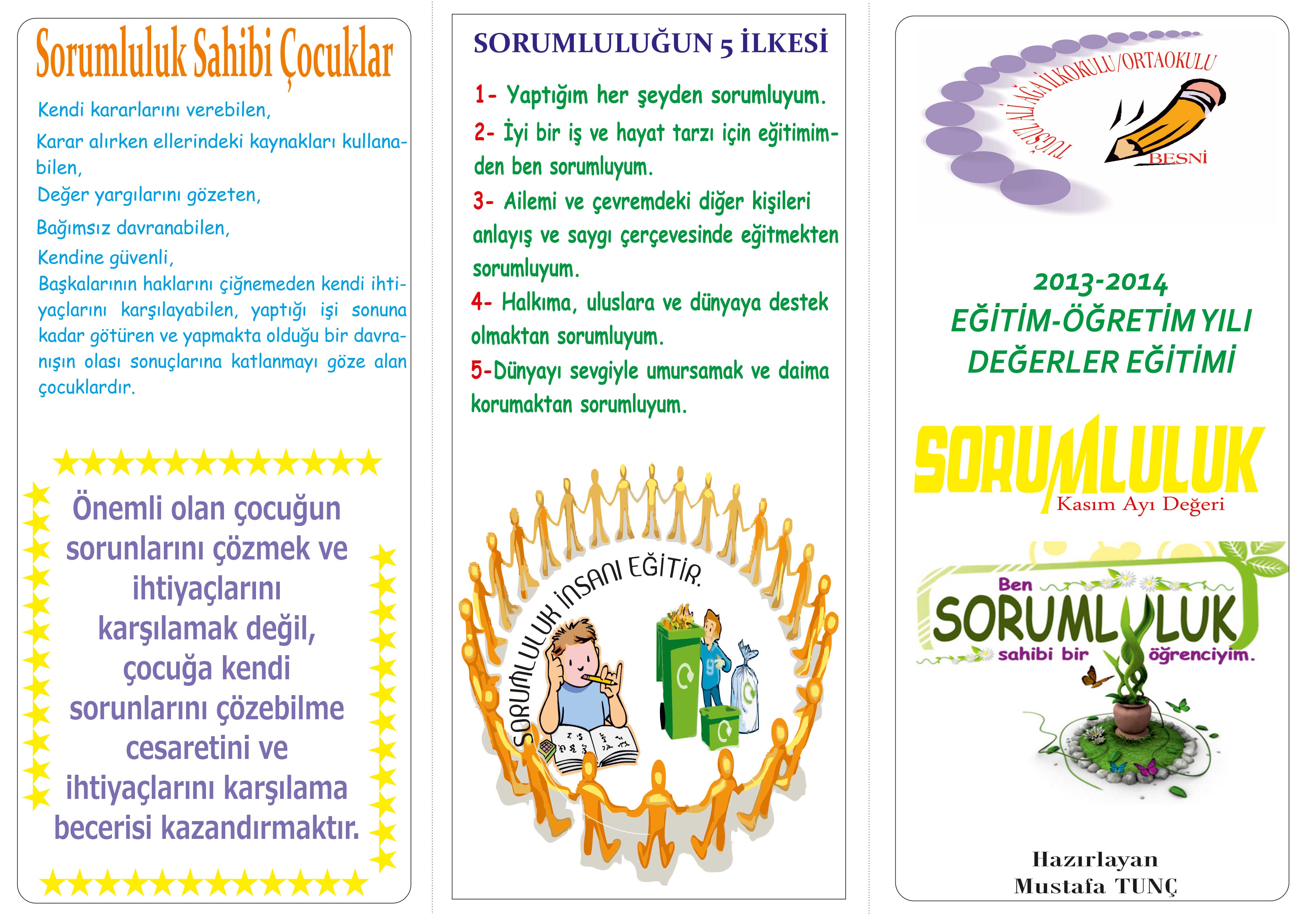 Sorumluluk Sahibi Çocuklar

Kendi kararlarını verebilen,

Karar alırken ellerindeki kaynakları kullanabilen,

Değer yargılarını gözeten,

Bağımsız davranabilen,

Kendine güvenli,

Başkalarının haklarını çiğnemeden kendi ihtiyaçlarını karşılayabilen, yaptığı işi sonuna kadar götüren ve yapmakta olduğu bir davranışın olası sonuçlarına katlanmayı göze alan çocuklardır.

Önemli olan çocuğun sorunlarını çözmek ve ihtiyaçlarını karşılamak değil, çocuğa kendi sorunlarını çözebilme cesaretini ve ihtiyaçlarını karşılama becerisi kazandırmaktır.

SORUMLULUĞUN 5 İLKESİ

1- Yaptığım her şeyden sorumluyum.

2- İyi bir iş ve hayat tarzı için eğitimimden ben sorumluyum.

3- Ailemi ve çevremdeki diğer kişileri anlayış ve saygı çerçevesinde eğitmekten sorumluyum.

4- Halkıma, uluslara ve dünyaya destek olmaktan sorumluyum.

5-Dünyayı sevgiyle umursamak ve daima korumaktan sorumluyum.

SORUMLULUK İNSANI EĞİTİR.

TUĞSUZ ALİ AĞA İLKOKULU/ORTAOKULU

BESNİ

2013-2014
EĞİTİM-ÖĞRETİM YILI
DEĞERLER EĞİTİMİ

SORUMLULUK
Kasım Ayı Değeri

Ben
SORUMLULUK
sahibi bir öğrenciyim.

Hazırlayan
Mustafa TUNÇ